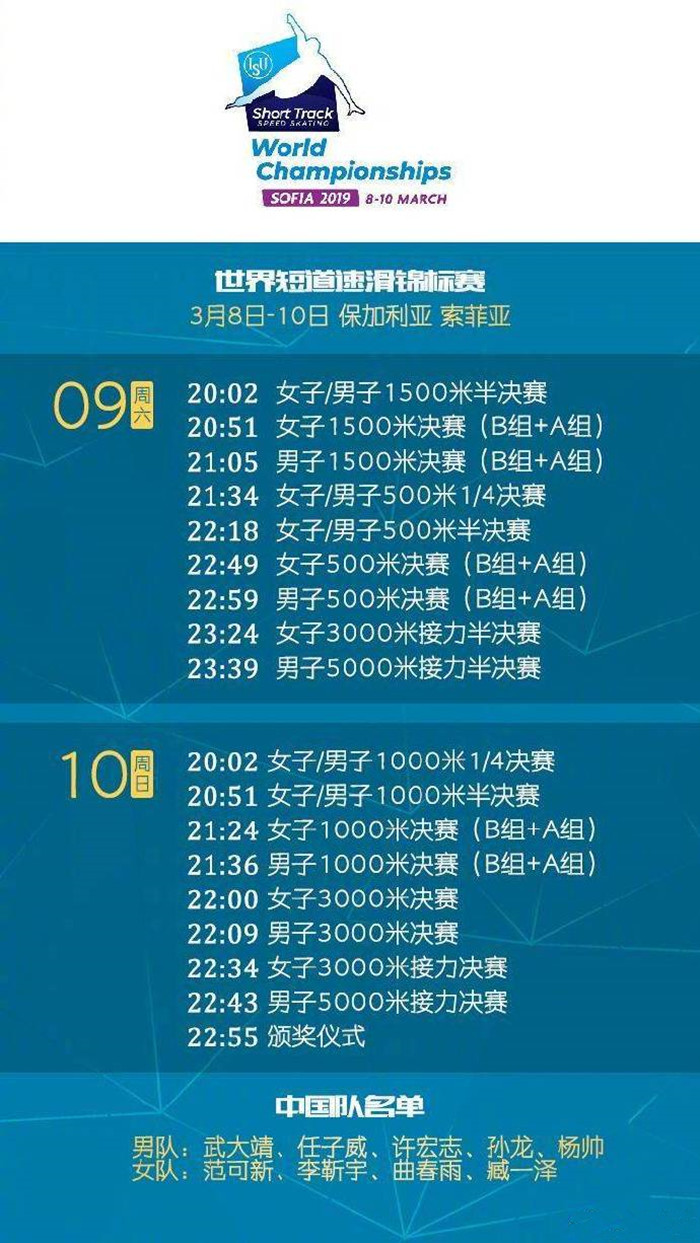 ISU
Short Track
SPEED SKATING
World Championships
SOFIA 2019 8-10 MARCH

世界短道速滑锦标赛
3月8日-10日 保加利亚 索菲亚

09 周六
20:02 女子/男子1500米半决赛
20:51 女子1500米决赛（B组+A组）
21:05 男子1500米决赛（B组+A组）
21:34 女子/男子500米1/4决赛
22:18 女子/男子500米半决赛
22:49 女子500米决赛（B组+A组）
22:59 男子500米决赛（B组+A组）
23:24 女子3000米接力半决赛
23:39 男子5000米接力半决赛

10 周日
20:02 女子/男子1000米1/4决赛
20:51 女子/男子1000米半决赛
21:24 女子1000米决赛（B组+A组）
21:36 男子1000米决赛（B组+A组）
22:00 女子3000米决赛
22:09 男子3000米决赛
22:34 女子3000米接力决赛
22:43 男子5000米接力决赛
22:55 颁奖仪式

中国队名单
男队：武大靖、任子威、许宏志、孙龙、杨帅
女队：范可新、李靳宇、曲春雨、臧一泽